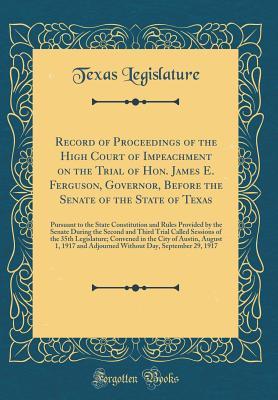 Texas Legislature

Record of Proceedings of the High Court of Impeachment on the Trial of Hon. James E. Ferguson, Governor, Before the Senate of the State of Texas

Pursuant to the State Constitution and Rules Provided by the Senate During the Second and Third Trial Called Sessions of the 35th Legislature; Convened in the City of Austin, August 1, 1917 and Adjourned Without Day, September 29, 1917

Forgotten Books